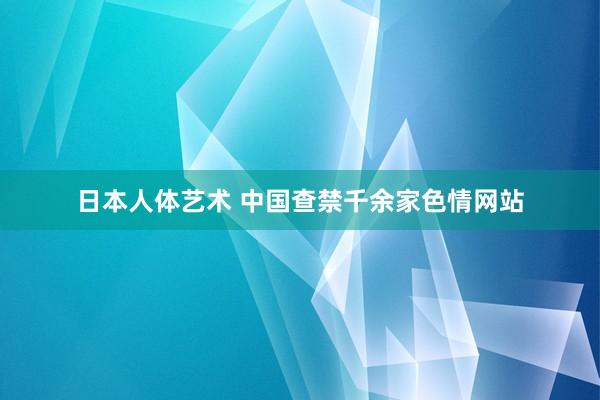 日本人体艺术 中国查禁千余家色情网站